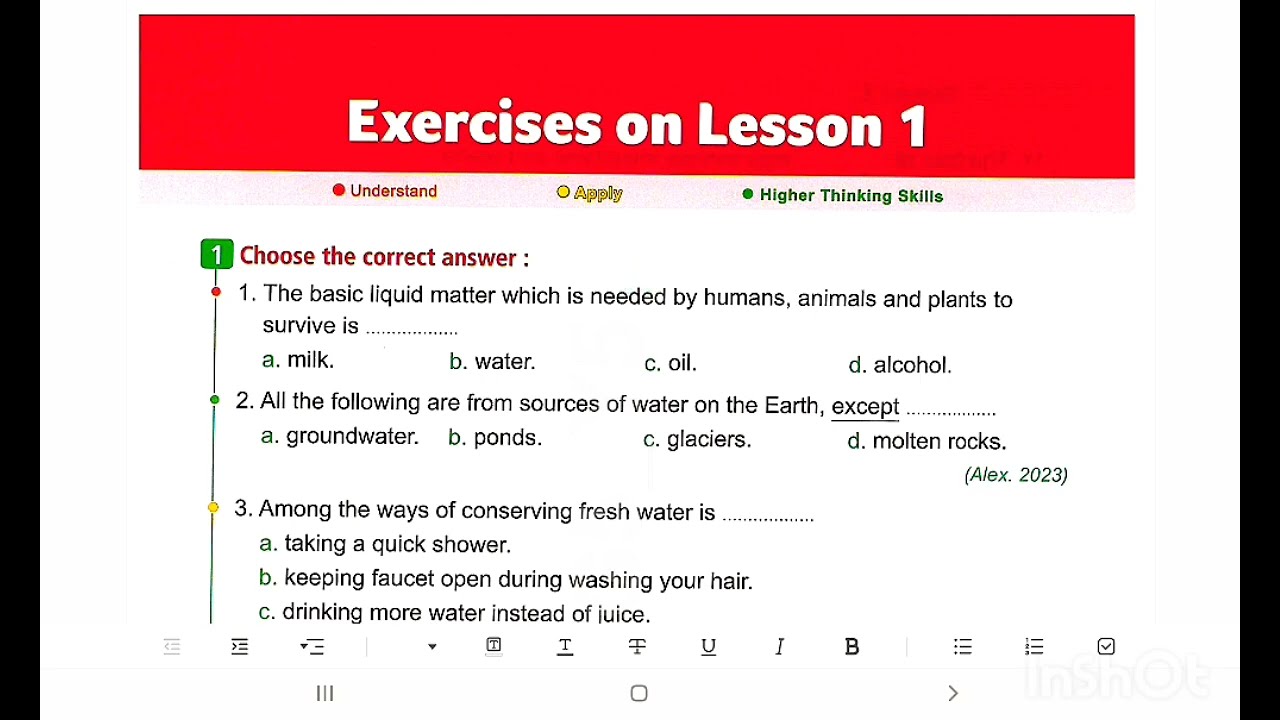 Exercises on Lesson 1

Understand Apply Higher Thinking Skills

1 Choose the correct answer :

1. The basic liquid matter which is needed by humans, animals and plants to survive is ..................

a. milk. b. water. c. oil. d. alcohol.

2. All the following are from sources of water on the Earth, except ..................

a. groundwater. b. ponds. c. glaciers. d. molten rocks.

(Alex. 2023)

3. Among the ways of conserving fresh water is ..................

a. taking a quick shower.

b. keeping faucet open during washing your hair.

c. drinking more water instead of juice.

InShOt